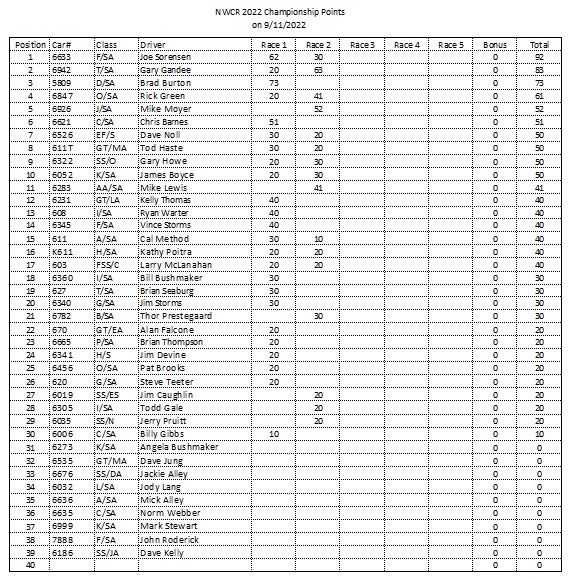 NWCR 2022 Championship Points
on 9/11/2022

| Position | Car# | Class | Driver | Race 1 | Race 2 | Race 3 | Race 4 | Race 5 | Bonus | Total |
|---|---|---|---|---|---|---|---|---|---|---|
| 1 | 6633 | F/SA | Joe Sorensen | 62 | 30 | | | | 0 | 92 |
| 2 | 6942 | T/SA | Gary Gandee | 20 | 63 | | | | 0 | 83 |
| 3 | 5809 | D/SA | Brad Burton | 73 | | | | | 0 | 73 |
| 4 | 6847 | O/SA | Rick Green | 20 | 41 | | | | 0 | 61 |
| 5 | 6926 | J/SA | Mike Moyer | | 52 | | | | 0 | 52 |
| 6 | 6621 | C/SA | Chris Barnes | 51 | | | | | 0 | 51 |
| 7 | 6526 | EF/S | Dave Noll | 30 | 20 | | | | 0 | 50 |
| 8 | 611T | GT/MA | Tod Haste | 30 | 20 | | | | 0 | 50 |
| 9 | 6322 | SS/O | Gary Howe | 20 | 30 | | | | 0 | 50 |
| 10 | 6052 | K/SA | James Boyce | 20 | 30 | | | | 0 | 50 |
| 11 | 6283 | AA/SA | Mike Lewis | | 41 | | | | 0 | 41 |
| 12 | 6231 | GT/LA | Kelly Thomas | 40 | | | | | 0 | 40 |
| 13 | 608 | I/SA | Ryan Warter | 40 | | | | | 0 | 40 |
| 14 | 6345 | F/SA | Vince Storms | 40 | | | | | 0 | 40 |
| 15 | 611 | A/SA | Cal Method | 30 | 10 | | | | 0 | 40 |
| 16 | K611 | H/SA | Kathy Poitra | 20 | 20 | | | | 0 | 40 |
| 17 | 603 | FSS/C | Larry McLanahan | 20 | 20 | | | | 0 | 40 |
| 18 | 6360 | I/SA | Bill Bushmaker | 30 | | | | | 0 | 30 |
| 19 | 627 | T/SA | Brian Seaburg | 30 | | | | | 0 | 30 |
| 20 | 6340 | G/SA | Jim Storms | 30 | | | | | 0 | 30 |
| 21 | 6782 | B/SA | Thor Prestegaard | | 30 | | | | 0 | 30 |
| 22 | 670 | GT/EA | Alan Falcone | 20 | | | | | 0 | 20 |
| 23 | 6665 | P/SA | Brian Thompson | 20 | | | | | 0 | 20 |
| 24 | 6341 | H/S | Jim Devine | 20 | | | | | 0 | 20 |
| 25 | 6456 | O/SA | Pat Brooks | 20 | | | | | 0 | 20 |
| 26 | 620 | G/SA | Steve Teeter | 20 | | | | | 0 | 20 |
| 27 | 6019 | SS/ES | Jim Caughlin | | 20 | | | | 0 | 20 |
| 28 | 6305 | I/SA | Todd Gale | | 20 | | | | 0 | 20 |
| 29 | 6035 | SS/N | Jerry Pruitt | | 20 | | | | 0 | 20 |
| 30 | 6006 | C/SA | Billy Gibbs | 10 | | | | | 0 | 10 |
| 31 | 6273 | K/SA | Angela Bushmaker | | | | | | 0 | 0 |
| 32 | 6535 | GT/MA | Dave Jung | | | | | | 0 | 0 |
| 33 | 6676 | SS/DA | Jackie Alley | | | | | | 0 | 0 |
| 34 | 6032 | L/SA | Jody Lang | | | | | | 0 | 0 |
| 35 | 6636 | A/SA | Mick Alley | | | | | | 0 | 0 |
| 36 | 6635 | C/SA | Norm Webber | | | | | | 0 | 0 |
| 37 | 6999 | K/SA | Mark Stewart | | | | | | 0 | 0 |
| 38 | 7888 | F/SA | John Roderick | | | | | | 0 | 0 |
| 39 | 6186 | SS/JA | Dave Kelly | | | | | | 0 | 0 |
| 40 | | | | | | | | | 0 | 0 |